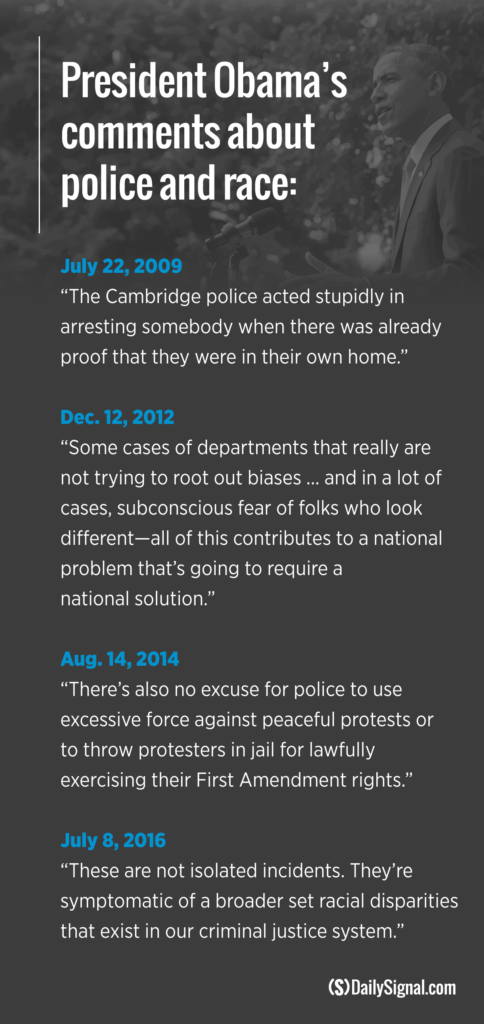 President Obama's comments about police and race:

July 22, 2009

"The Cambridge police acted stupidly in arresting somebody when there was already proof that they were in their own home."

Dec. 12, 2012

"Some cases of departments that really are not trying to root out biases ... and in a lot of cases, subconscious fear of folks who look different—all of this contributes to a national problem that's going to require a national solution."

Aug. 14, 2014

"There's also no excuse for police to use excessive force against peaceful protests or to throw protesters in jail for lawfully exercising their First Amendment rights."

July 8, 2016

"These are not isolated incidents. They're symptomatic of a broader set racial disparities that exist in our criminal justice system."

(S) DailySignal.com